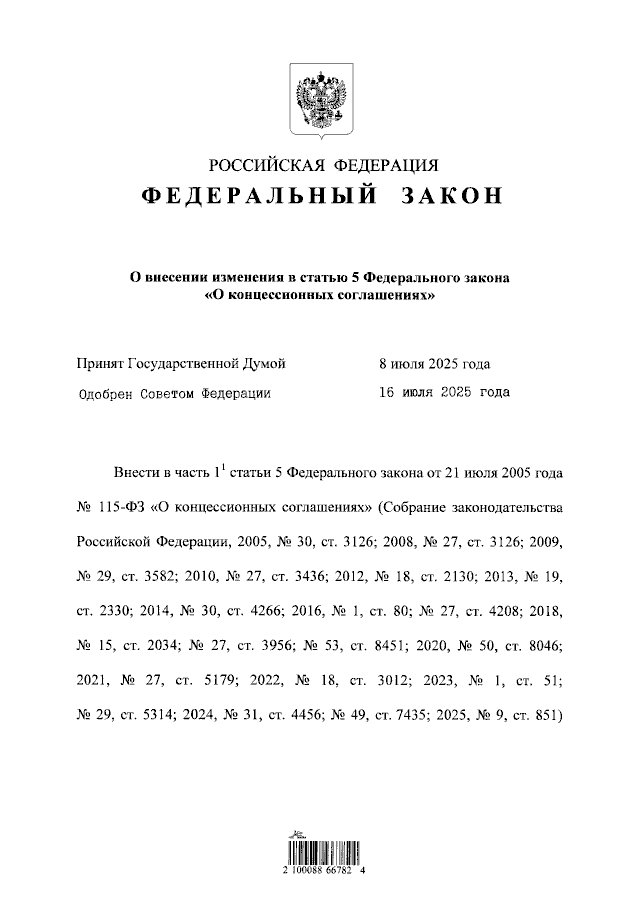 РОССИЙСКАЯ ФЕДЕРАЦИЯ
ФЕДЕРАЛЬНЫЙ ЗАКОН

О внесении изменения в статью 5 Федерального закона «О концессионных соглашениях»

Принят Государственной Думой 8 июля 2025 года
Одобрен Советом Федерации 16 июля 2025 года

Внести в часть $1^1$ статьи 5 Федерального закона от 21 июля 2005 года № 115-ФЗ «О концессионных соглашениях» (Собрание законодательства Российской Федерации, 2005, № 30, ст. 3126; 2008, № 27, ст. 3126; 2009, № 29, ст. 3582; 2010, № 27, ст. 3436; 2012, № 18, ст. 2130; 2013, № 19, ст. 2330; 2014, № 30, ст. 4266; 2016, № 1, ст. 80; № 27, ст. 4208; 2018, № 15, ст. 2034; № 27, ст. 3956; № 53, ст. 8451; 2020, № 50, ст. 8046; 2021, № 27, ст. 5179; 2022, № 18, ст. 3012; 2023, № 1, ст. 51; № 29, ст. 5314; 2024, № 31, ст. 4456; № 49, ст. 7435; 2025, № 9, ст. 851)

2 100088 66782 4